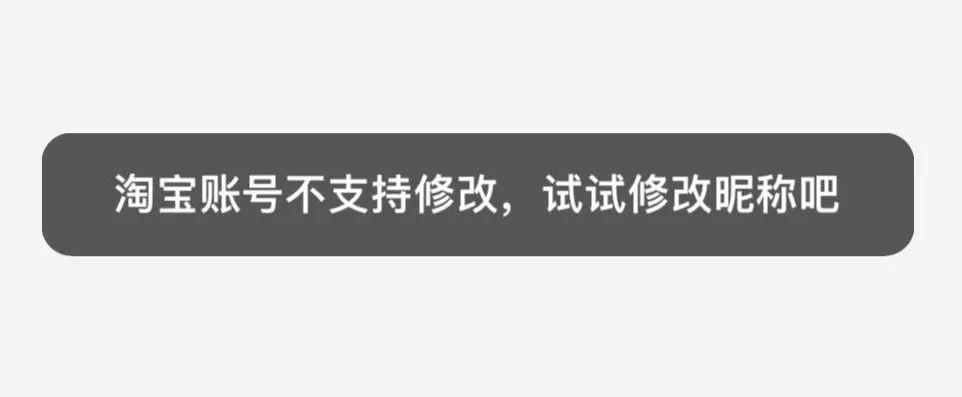 淘宝账号不支持修改，试试修改昵称吧